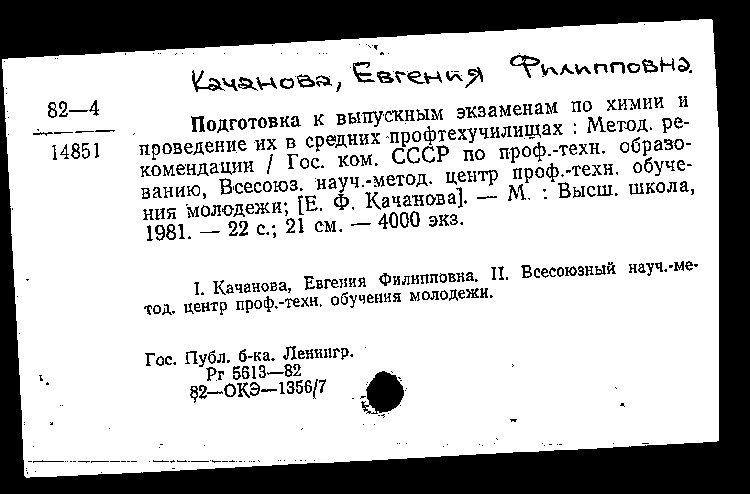 Качанова, Евгения Филипповна

82—4
14851

Подготовка к выпускным экзаменам по химии и проведение их в средних профтехучилищах : Метод. рекомендации / Гос. ком. СССР по проф.-техн. образованию, Всесоюз. науч.-метод. центр проф.-техн. обучения молодежи; [Е. Ф. Качанова]. — М. : Высш. школа, 1981. — 22 с.; 21 см. — 4000 экз.

I. Качанова, Евгения Филипповна. II. Всесоюзный науч.-метод. центр проф.-техн. обучения молодежи.

Гос. Публ. б-ка. Ленингр.
Рг 5613—82
82—ОКЭ—1356/7